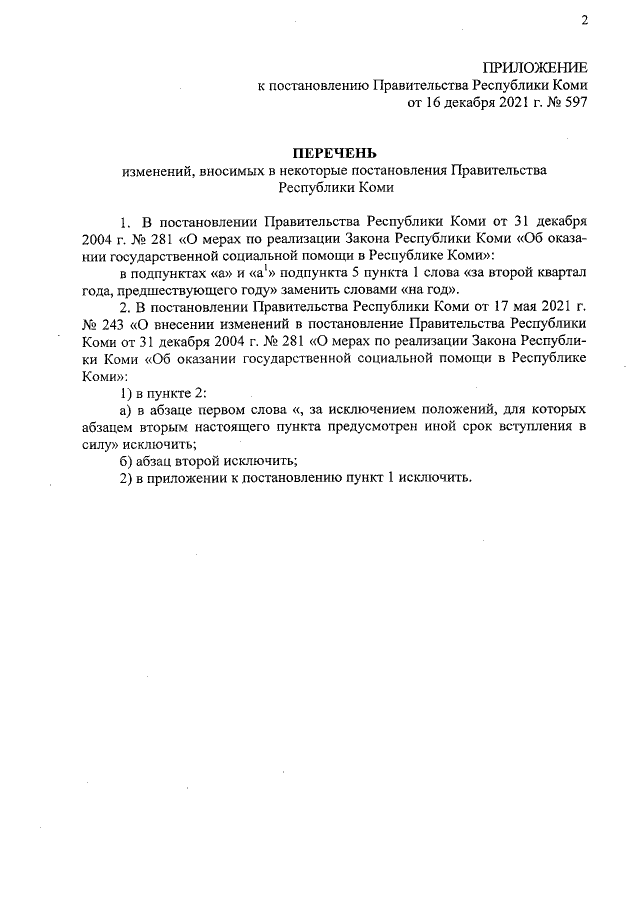 2

ПРИЛОЖЕНИЕ
к постановлению Правительства Республики Коми
от 16 декабря 2021 г. № 597

ПЕРЕЧЕНЬ
изменений, вносимых в некоторые постановления Правительства Республики Коми

1. В постановлении Правительства Республики Коми от 31 декабря 2004 г. № 281 «О мерах по реализации Закона Республики Коми «Об оказании государственной социальной помощи в Республике Коми»:

в подпунктах «а» и «а$^1$» подпункта 5 пункта 1 слова «за второй квартал года, предшествующего году» заменить словами «на год».

2. В постановлении Правительства Республики Коми от 17 мая 2021 г. № 243 «О внесении изменений в постановление Правительства Республики Коми от 31 декабря 2004 г. № 281 «О мерах по реализации Закона Республики Коми «Об оказании государственной социальной помощи в Республике Коми»:

1) в пункте 2:

а) в абзаце первом слова «, за исключением положений, для которых абзацем вторым настоящего пункта предусмотрен иной срок вступления в силу» исключить;

б) абзац второй исключить;

2) в приложении к постановлению пункт 1 исключить.